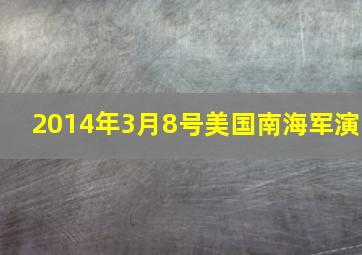 2014年3月8号美国南海军演